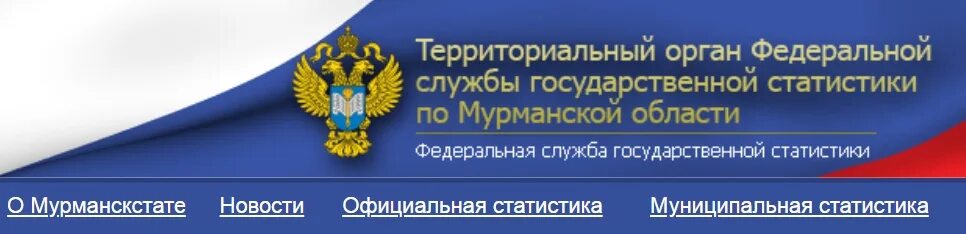 Территориальный орган Федеральной службы государственной статистики по Мурманской области

Федеральная служба государственной статистики

О Мурманскстате Новости Официальная статистика Муниципальная статистика